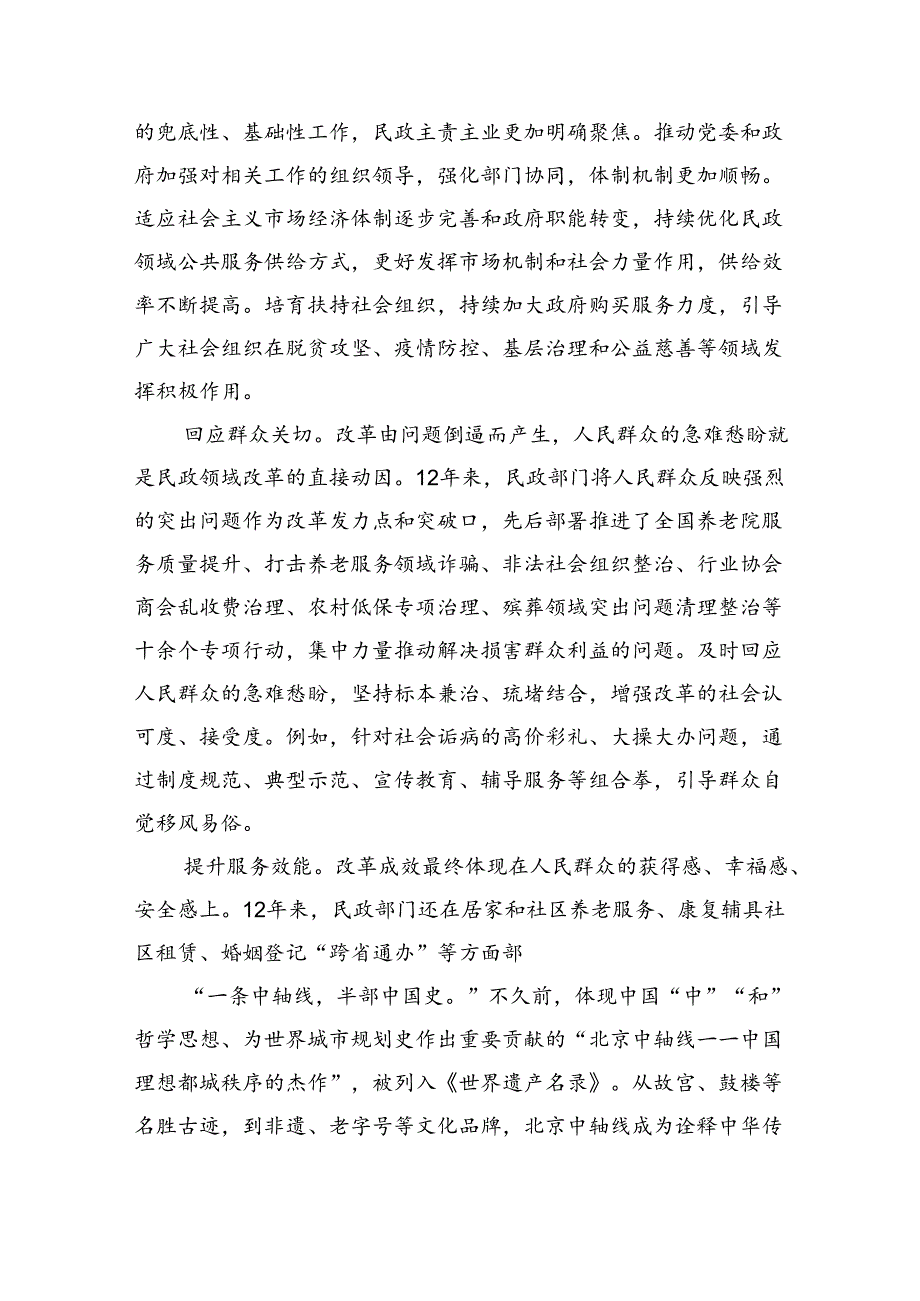 的兜底性、基础性工作，民政主责主业更加明确聚焦。推动党委和政府加强对相关工作的组织领导，强化部门协同，体制机制更加顺畅。适应社会主义市场经济体制逐步完善和政府职能转变，持续优化民政领域公共服务供给方式，更好发挥市场机制和社会力量作用，供给效率不断提高。培育扶持社会组织，持续加大政府购买服务力度，引导广大社会组织在脱贫攻坚、疫情防控、基层治理和公益慈善等领域发挥积极作用。

回应群众关切。改革由问题倒逼而产生，人民群众的急难愁盼就是民政领域改革的直接动因。12年来，民政部门将人民群众反映强烈的突出问题作为改革发力点和突破口，先后部署推进了全国养老院服务质量提升、打击养老服务领域诈骗、非法社会组织整治、行业协会商会乱收费治理、农村低保专项治理、殡葬领域突出问题清理整治等十余个专项行动，集中力量推动解决损害群众利益的问题。及时回应人民群众的急难愁盼，坚持标本兼治、疏堵结合，增强改革的社会认可度、接受度。例如，针对社会诟病的高价彩礼、大操大办问题，通过制度规范、典型示范、宣传教育、辅导服务等组合拳，引导群众自觉移风易俗。

提升服务效能。改革成效最终体现在人民群众的获得感、幸福感、安全感上。12年来，民政部门还在居家和社区养老服务、康复辅具社区租赁、婚姻登记“跨省通办”等方面部

“一条中轴线，半部中国史。”不久前，体现中国“中”“和”哲学思想、为世界城市规划史作出重要贡献的“北京中轴线——中国理想都城秩序的杰作”，被列入《世界遗产名录》。从故宫、鼓楼等名胜古迹，到非遗、老字号等文化品牌，北京中轴线成为诠释中华传